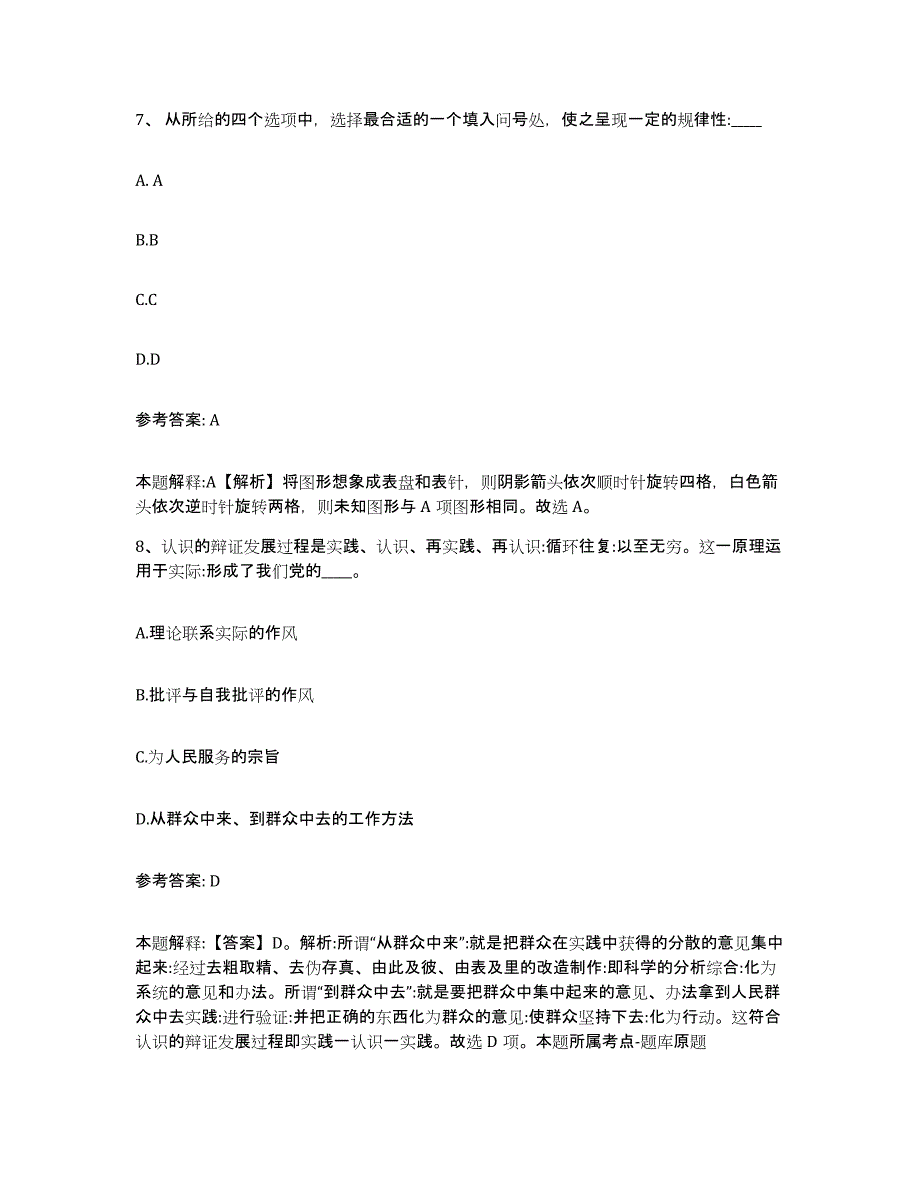 7、从所给的四个选项中，选择最合适的一个填入问号处，使之呈现一定的规律性:____

A. A

B.B

C.C

D.D

参考答案: A

本题解释:A【解析】将图形想象成表盘和表针，则阴影箭头依次顺时针旋转四格，白色箭头依次逆时针旋转两格，则未知图形与 A 项图形相同。故选 A。

8、认识的辩证发展过程是实践、认识、再实践、再认识:循环往复:以至无穷。这一原理运用于实际:形成了我们党的____。

A.理论联系实际的作风

B.批评与自我批评的作风

C.为人民服务的宗旨

D.从群众中来、到群众中去的工作方法

参考答案: D

本题解释:【答案】D。解析:所谓“从群众中来”:就是把群众在实践中获得的分散的意见集中起来:经过去粗取精、去伪存真、由此及彼、由表及里的改造制作:即科学的分析综合:化为系统的意见和办法。所谓“到群众中去”:就是要把群众中集中起来的意见、办法拿到人民群众中去实践:进行验证:并把正确的东西化为群众的意见:使群众坚持下去:化为行动。这符合认识的辩证发展过程即实践一认识一实践。故选 D 项。本题所属考点-题库原题